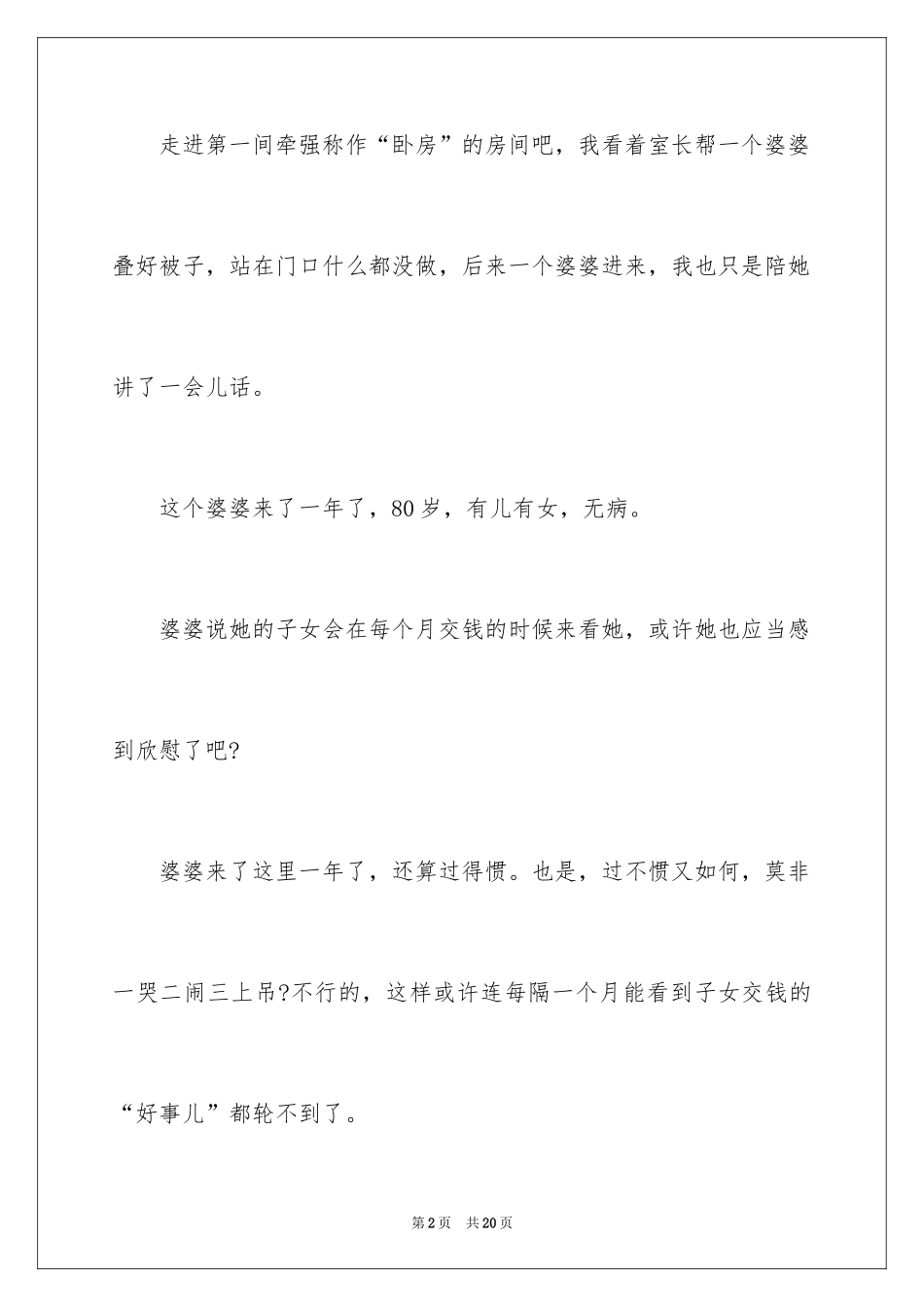 走进第一间牵强称作“卧房”的房间吧，我看着室长帮一个婆婆叠好被子，站在门口什么都没做，后来一个婆婆进来，我也只是陪她讲了一会儿话。

这个婆婆来了一年了，80岁，有儿有女，无病。

婆婆说她的子女会在每个月交钱的时候来看她，或许她也应当感到欣慰了吧?

婆婆来了这里一年了，还算过得惯。也是，过不惯又如何，莫非一哭二闹三上吊?不行的，这样或许连每隔一个月能看到子女交钱的“好事儿”都轮不到了。

第2页 共20页